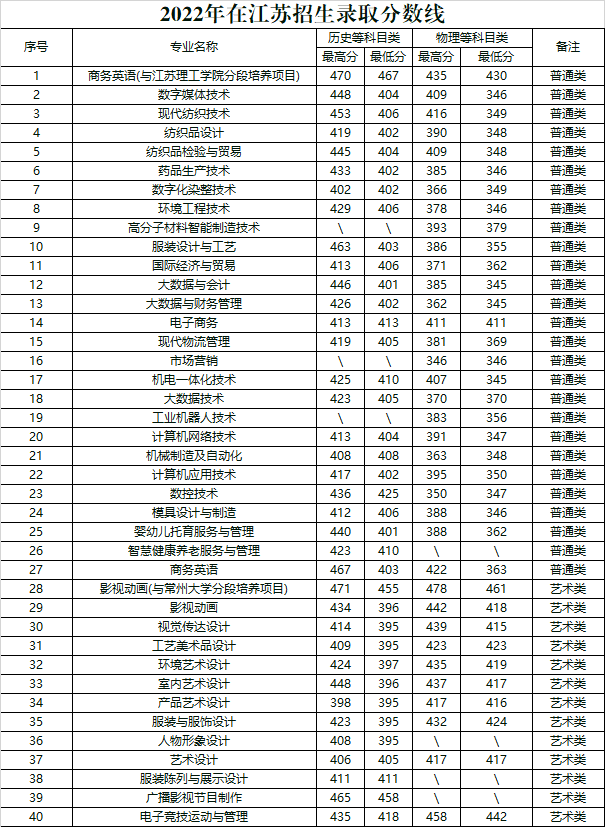 2022年在江苏招生录取分数线

| 序号 | 专业名称 | 历史等科目类 最高分 | 历史等科目类 最低分 | 物理等科目类 最高分 | 物理等科目类 最低分 | 备注 |
|---|---|---|---|---|---|---|
| 1 | 商务英语(与江苏理工学院分段培养项目) | 470 | 467 | 435 | 430 | 普通类 |
| 2 | 数字媒体技术 | 448 | 404 | 409 | 346 | 普通类 |
| 3 | 现代纺织技术 | 453 | 406 | 416 | 349 | 普通类 |
| 4 | 纺织品设计 | 419 | 402 | 390 | 348 | 普通类 |
| 5 | 纺织品检验与贸易 | 445 | 404 | 409 | 348 | 普通类 |
| 6 | 药品生产技术 | 433 | 402 | 385 | 346 | 普通类 |
| 7 | 数字化染整技术 | 402 | 402 | 366 | 349 | 普通类 |
| 8 | 环境工程技术 | 429 | 406 | 378 | 346 | 普通类 |
| 9 | 高分子材料智能制造技术 | \ | \ | 393 | 379 | 普通类 |
| 10 | 服装设计与工艺 | 463 | 403 | 386 | 355 | 普通类 |
| 11 | 国际经济与贸易 | 413 | 406 | 371 | 362 | 普通类 |
| 12 | 大数据与会计 | 446 | 401 | 385 | 345 | 普通类 |
| 13 | 大数据与财务管理 | 426 | 402 | 362 | 345 | 普通类 |
| 14 | 电子商务 | 413 | 413 | 411 | 411 | 普通类 |
| 15 | 现代物流管理 | 419 | 405 | 381 | 369 | 普通类 |
| 16 | 市场营销 | \ | \ | 346 | 346 | 普通类 |
| 17 | 机电一体化技术 | 425 | 410 | 407 | 345 | 普通类 |
| 18 | 大数据技术 | 423 | 405 | 370 | 370 | 普通类 |
| 19 | 工业机器人技术 | \ | \ | 383 | 356 | 普通类 |
| 20 | 计算机网络技术 | 413 | 404 | 391 | 347 | 普通类 |
| 21 | 机械制造及自动化 | 408 | 408 | 363 | 348 | 普通类 |
| 22 | 计算机应用技术 | 417 | 402 | 395 | 350 | 普通类 |
| 23 | 数控技术 | 436 | 425 | 350 | 347 | 普通类 |
| 24 | 模具设计与制造 | 412 | 406 | 388 | 346 | 普通类 |
| 25 | 婴幼儿托育服务与管理 | 440 | 401 | 388 | 362 | 普通类 |
| 26 | 智慧健康养老服务与管理 | 423 | 410 | \ | \ | 普通类 |
| 27 | 商务英语 | 467 | 403 | 422 | 363 | 普通类 |
| 28 | 影视动画(与常州大学分段培养项目) | 471 | 455 | 478 | 461 | 艺术类 |
| 29 | 影视动画 | 434 | 396 | 442 | 418 | 艺术类 |
| 30 | 视觉传达设计 | 414 | 395 | 439 | 415 | 艺术类 |
| 31 | 工艺美术品设计 | 409 | 395 | 423 | 423 | 艺术类 |
| 32 | 环境艺术设计 | 424 | 397 | 435 | 419 | 艺术类 |
| 33 | 室内艺术设计 | 448 | 396 | 437 | 417 | 艺术类 |
| 34 | 产品艺术设计 | 398 | 395 | 417 | 416 | 艺术类 |
| 35 | 服装与服饰设计 | 423 | 395 | 432 | 424 | 艺术类 |
| 36 | 人物形象设计 | 408 | 395 | \ | \ | 艺术类 |
| 37 | 艺术设计 | 406 | 405 | 417 | 417 | 艺术类 |
| 38 | 服装陈列与展示设计 | 411 | 411 | \ | \ | 艺术类 |
| 39 | 广播影视节目制作 | 465 | 458 | \ | \ | 艺术类 |
| 40 | 电子竞技运动与管理 | 435 | 418 | 458 | 442 | 艺术类 |